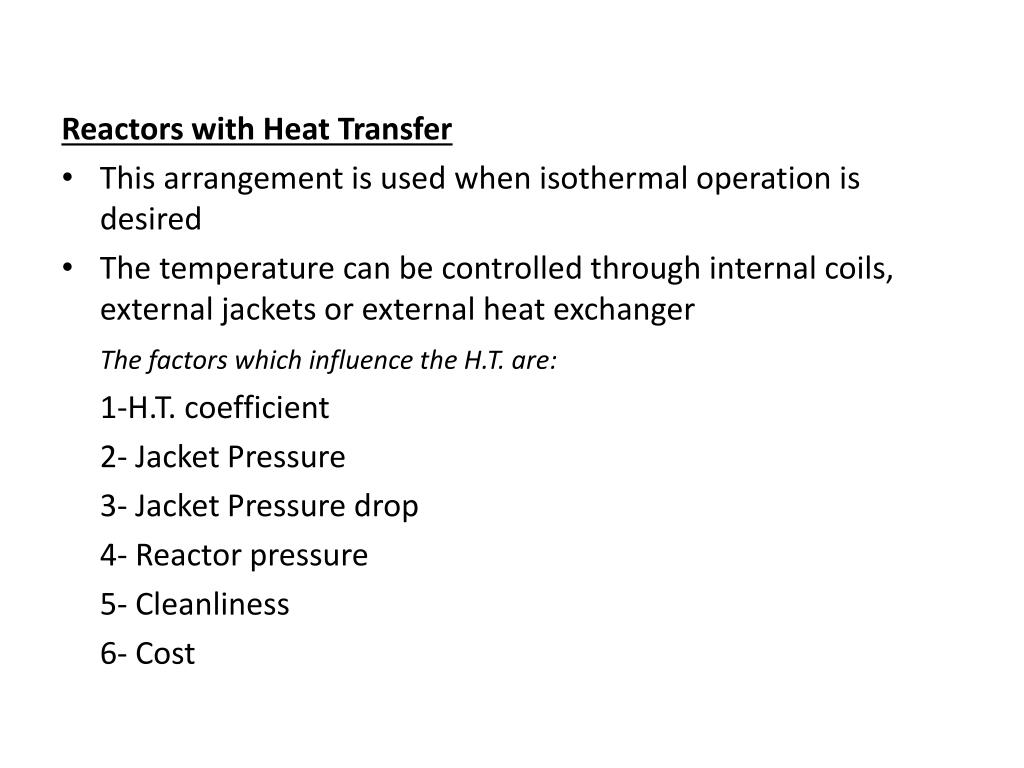 Reactors with Heat Transfer

• This arrangement is used when isothermal operation is desired
• The temperature can be controlled through internal coils, external jackets or external heat exchanger

The factors which influence the H.T. are:

1-H.T. coefficient

2- Jacket Pressure

3- Jacket Pressure drop

4- Reactor pressure

5- Cleanliness

6- Cost